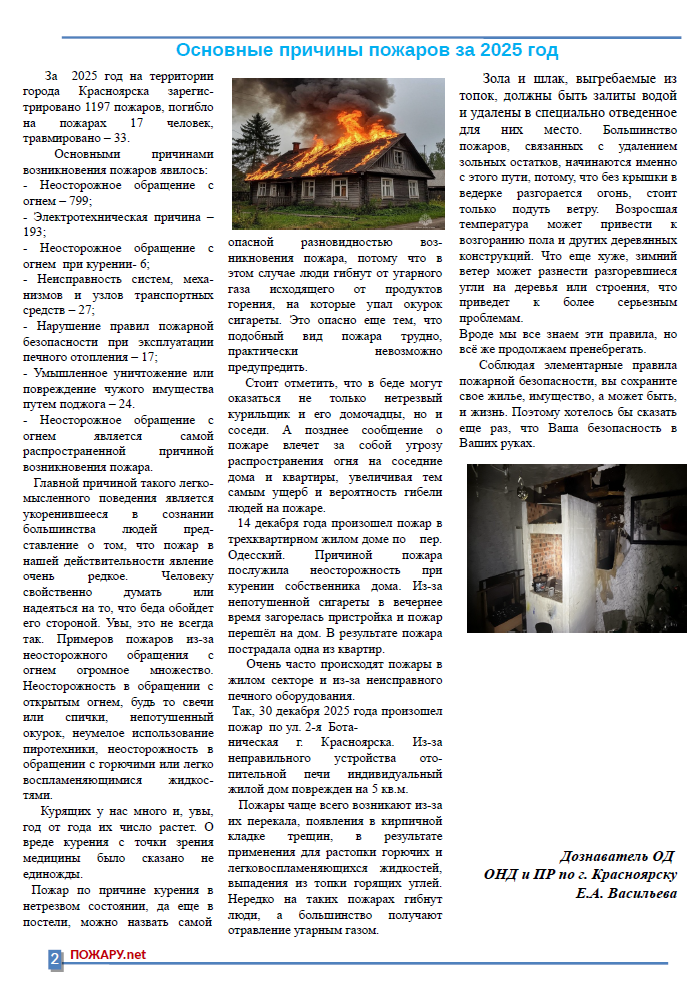 Основные причины пожаров за 2025 год

За 2025 год на территории города Красноярска зарегистрировано 1197 пожаров, погибло на пожарах 17 человек, травмировано – 33.

Основными причинами возникновения пожаров явилось:
- Неосторожное обращение с огнем – 799;
- Электротехническая причина – 193;
- Неосторожное обращение с огнем при курении- 6;
- Неисправность систем, механизмов и узлов транспортных средств – 27;
- Нарушение правил пожарной безопасности при эксплуатации печного отопления – 17;
- Умышленное уничтожение или повреждение чужого имущества путем поджога – 24.
- Неосторожное обращение с огнем является самой распространенной причиной возникновения пожара.

Главной причиной такого легкомысленного поведения является укоренившееся в сознании большинства людей представление о том, что пожар в нашей действительности явление очень редкое. Человеку свойственно думать или надеяться на то, что беда обойдет его стороной. Увы, это не всегда так. Примеров пожаров из-за неосторожного обращения с огнем огромное множество. Неосторожность в обращении с открытым огнем, будь то свечи или спички, непотушенный окурок, неумелое использование пиротехники, неосторожность в обращении с горючими или легко воспламеняющимися жидкостями.

Курящих у нас много и, увы, год от года их число растет. О вреде курения с точки зрения медицины было сказано не единожды.

Пожар по причине курения в нетрезвом состоянии, да еще в постели, можно назвать самой опасной разновидностью возникновения пожара, потому что в этом случае люди гибнут от угарного газа исходящего от продуктов горения, на которые упал окурок сигареты. Это опасно еще тем, что подобный вид пожара трудно, практически невозможно предупредить.

Стоит отметить, что в беде могут оказаться не только нетрезвый курильщик и его домочадцы, но и соседи. А позднее сообщение о пожаре влечет за собой угрозу распространения огня на соседние дома и квартиры, увеличивая тем самым ущерб и вероятность гибели людей на пожаре.

14 декабря года произошел пожар в трехквартирном жилом доме по пер. Одесский. Причиной пожара послужила неосторожность при курении собственника дома. Из-за непотушенной сигареты в вечернее время загорелась пристройка и пожар перешёл на дом. В результате пожара пострадала одна из квартир.

Очень часто происходят пожары в жилом секторе и из-за неисправного печного оборудования.

Так, 30 декабря 2025 года произошел пожар по ул. 2-я Ботаническая г. Красноярска. Из-за неправильного устройства отопительной печи индивидуальный жилой дом поврежден на 5 кв.м.

Пожары чаще всего возникают из-за их перекала, появления в кирпичной кладке трещин, в результате применения для растопки горючих и легковоспламеняющихся жидкостей, выпадения из топки горящих углей. Нередко на таких пожарах гибнут люди, а большинство получают отравление угарным газом.

Зола и шлак, выгребаемые из топок, должны быть залиты водой и удалены в специально отведенное для них место. Большинство пожаров, связанных с удалением зольных остатков, начинаются именно с этого пути, потому, что без крышки в ведерке разгорается огонь, стоит только подуть ветру. Возросшая температура может привести к возгоранию пола и других деревянных конструкций. Что еще хуже, зимний ветер может разнести разгоревшиеся угли на деревья или строения, что приведет к более серьезным проблемам.
Вроде мы все знаем эти правила, но всё же продолжаем пренебрегать.

Соблюдая элементарные правила пожарной безопасности, вы сохраните свое жилье, имущество, а может быть, и жизнь. Поэтому хотелось бы сказать еще раз, что Ваша безопасность в Ваших руках.

Дознаватель ОД
ОНД и ПР по г. Красноярску
Е.А. Васильева

2 ПОЖАРУ.net